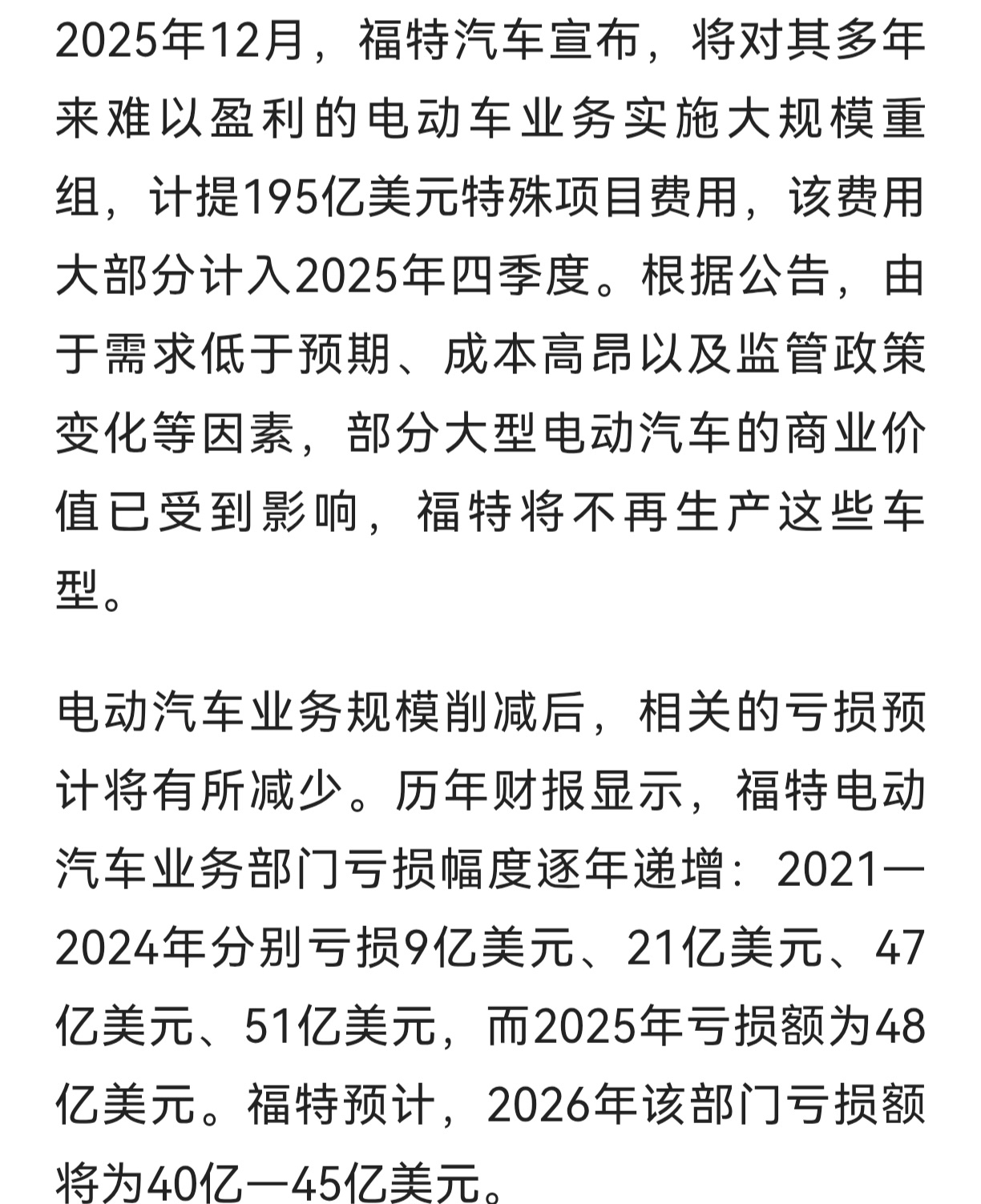 2025年12月，福特汽车宣布，将对其多年来难以盈利的电动车业务实施大规模重组，计提195亿美元特殊项目费用，该费用大部分计入2025年四季度。根据公告，由于需求低于预期、成本高昂以及监管政策变化等因素，部分大型电动汽车的商业价值已受到影响，福特将不再生产这些车型。

电动汽车业务规模削减后，相关的亏损预计将有所减少。历年财报显示，福特电动汽车业务部门亏损幅度逐年递增：2021—2024年分别亏损9亿美元、21亿美元、47亿美元、51亿美元，而2025年亏损额为48亿美元。福特预计，2026年该部门亏损额将为40亿—45亿美元。